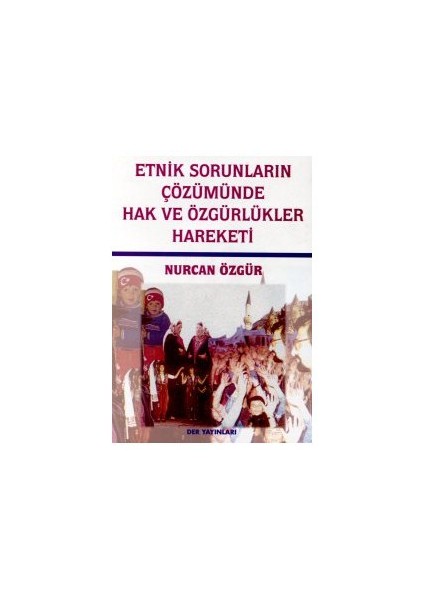 ETNİK SORUNLARIN ÇÖZÜMÜNDE HAK VE ÖZGÜRLÜKLER HAREKETİ

NURCAN ÖZGÜR

DER YAYINLARI